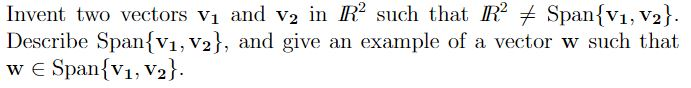 Invent two vectors $\mathbf{v_1}$ and $\mathbf{v_2}$ in $\mathbb{R}^2$ such that $\mathbb{R}^2 \neq \text{Span}\{\mathbf{v_1}, \mathbf{v_2}\}$. Describe $\text{Span}\{\mathbf{v_1}, \mathbf{v_2}\}$, and give an example of a vector $\mathbf{w}$ such that $\mathbf{w} \in \text{Span}\{\mathbf{v_1}, \mathbf{v_2}\}$.